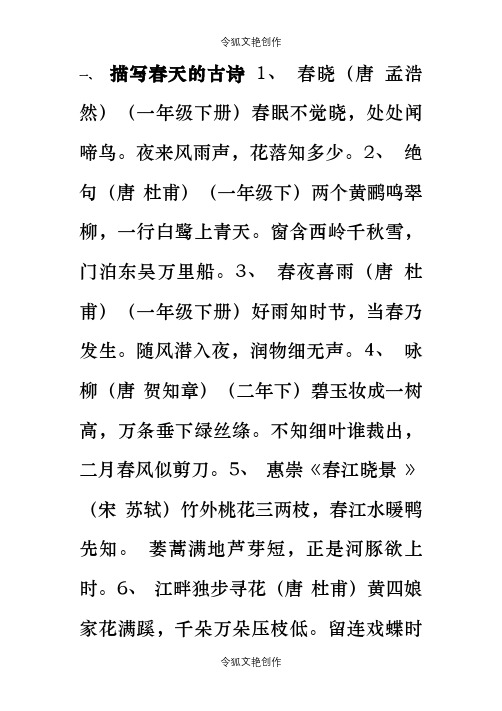 令狐文艳创作

一、 描写春天的古诗 1、 春晓（唐 孟浩然）（一年级下册）春眠不觉晓，处处闻啼鸟。夜来风雨声，花落知多少。2、 绝句（唐 杜甫）（一年级下）两个黄鹂鸣翠柳，一行白鹭上青天。窗含西岭千秋雪，门泊东吴万里船。3、 春夜喜雨（唐 杜甫）（一年级下册）好雨知时节，当春乃发生。随风潜入夜，润物细无声。4、 咏柳（唐 贺知章）（二年下）碧玉妆成一树高，万条垂下绿丝绦。不知细叶谁裁出，二月春风似剪刀。5、 惠崇《春江晓景 》（宋 苏轼）竹外桃花三两枝，春江水暖鸭先知。 蒌蒿满地芦芽短，正是河豚欲上时。6、 江畔独步寻花（唐 杜甫）黄四娘家花满蹊，千朵万朵压枝低。留连戏蝶时

令狐文艳创作